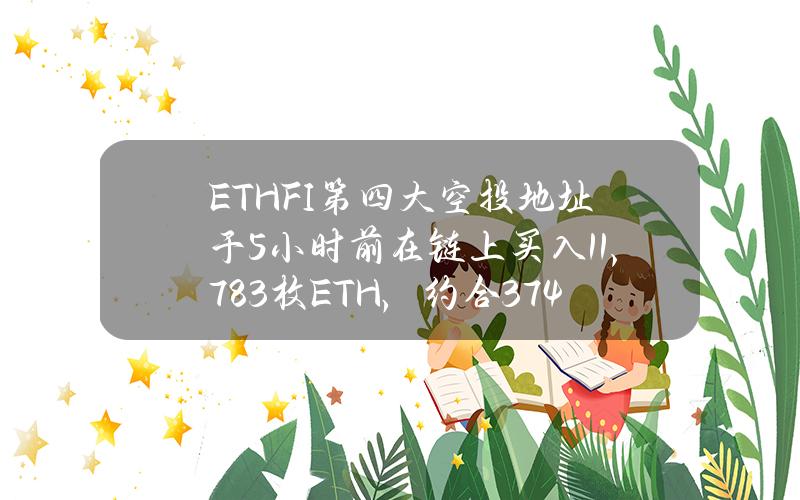 ETHFI第四大空投地址于5小时前在链上买入11,783枚ETH，约合374